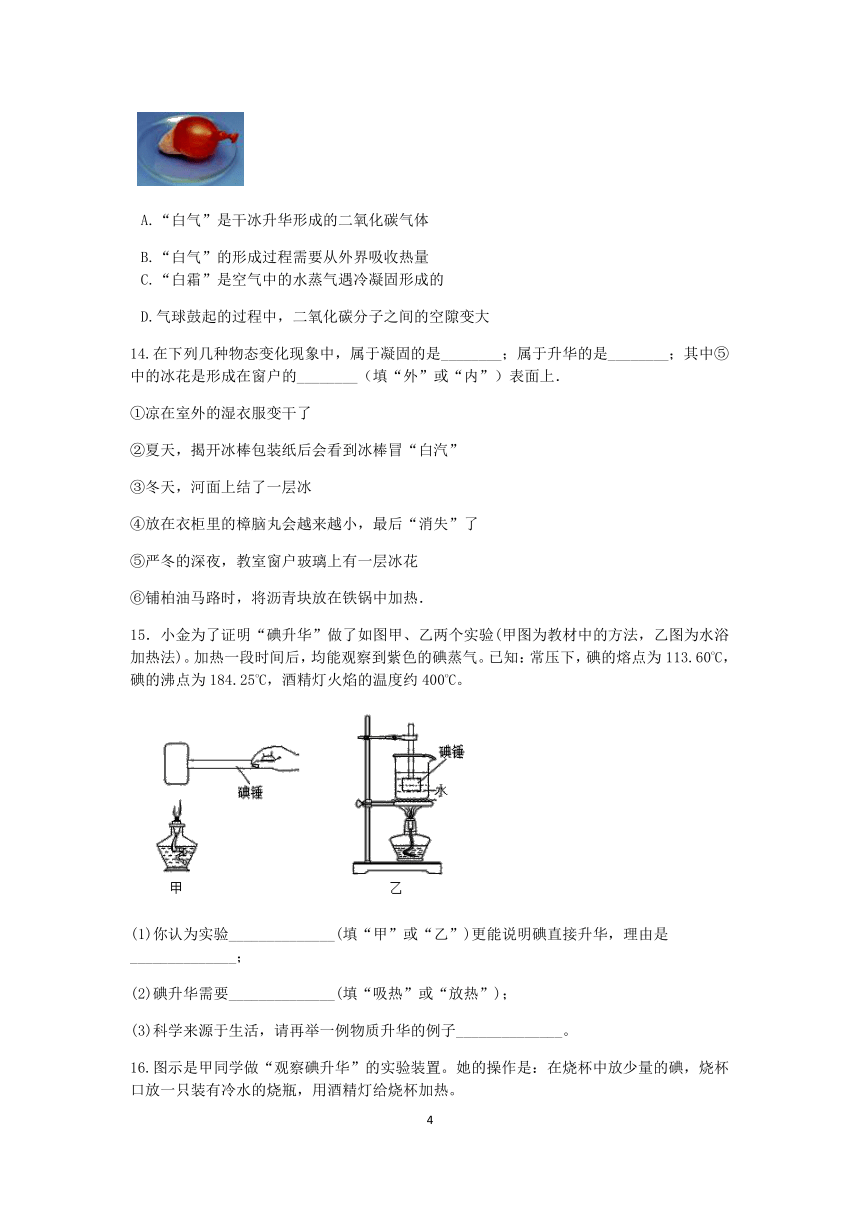 A.“白气”是干冰升华形成的二氧化碳气体

B.“白气”的形成过程需要从外界吸收热量
C.“白霜”是空气中的水蒸气遇冷凝固形成的

D.气球鼓起的过程中，二氧化碳分子之间的空隙变大

14.在下列几种物态变化现象中，属于凝固的是________；属于升华的是________；其中⑤中的冰花是形成在窗户的________（填“外”或“内”）表面上.

①凉在室外的湿衣服变干了

②夏天，揭开冰棒包装纸后会看到冰棒冒“白汽”

③冬天，河面上结了一层冰

④放在衣柜里的樟脑丸会越来越小，最后“消失”了

⑤严冬的深夜，教室窗户玻璃上有一层冰花

⑥铺柏油马路时，将沥青块放在铁锅中加热.

15. 小金为了证明“碘升华”做了如图甲、乙两个实验(甲图为教材中的方法，乙图为水浴加热法)。加热一段时间后，均能观察到紫色的碘蒸气。已知：常压下，碘的熔点为113.60℃，碘的沸点为184.25℃，酒精灯火焰的温度约400℃。

碘锤
甲
碘锤
水
乙

(1)你认为实验______________(填“甲”或“乙”)更能说明碘直接升华，理由是______________；

(2)碘升华需要______________(填“吸热”或“放热”)；

(3)科学来源于生活，请再举一例物质升华的例子______________。

16.图示是甲同学做“观察碘升华”的实验装置。她的操作是：在烧杯中放少量的碘，烧杯口放一只装有冷水的烧瓶，用酒精灯给烧杯加热。

4